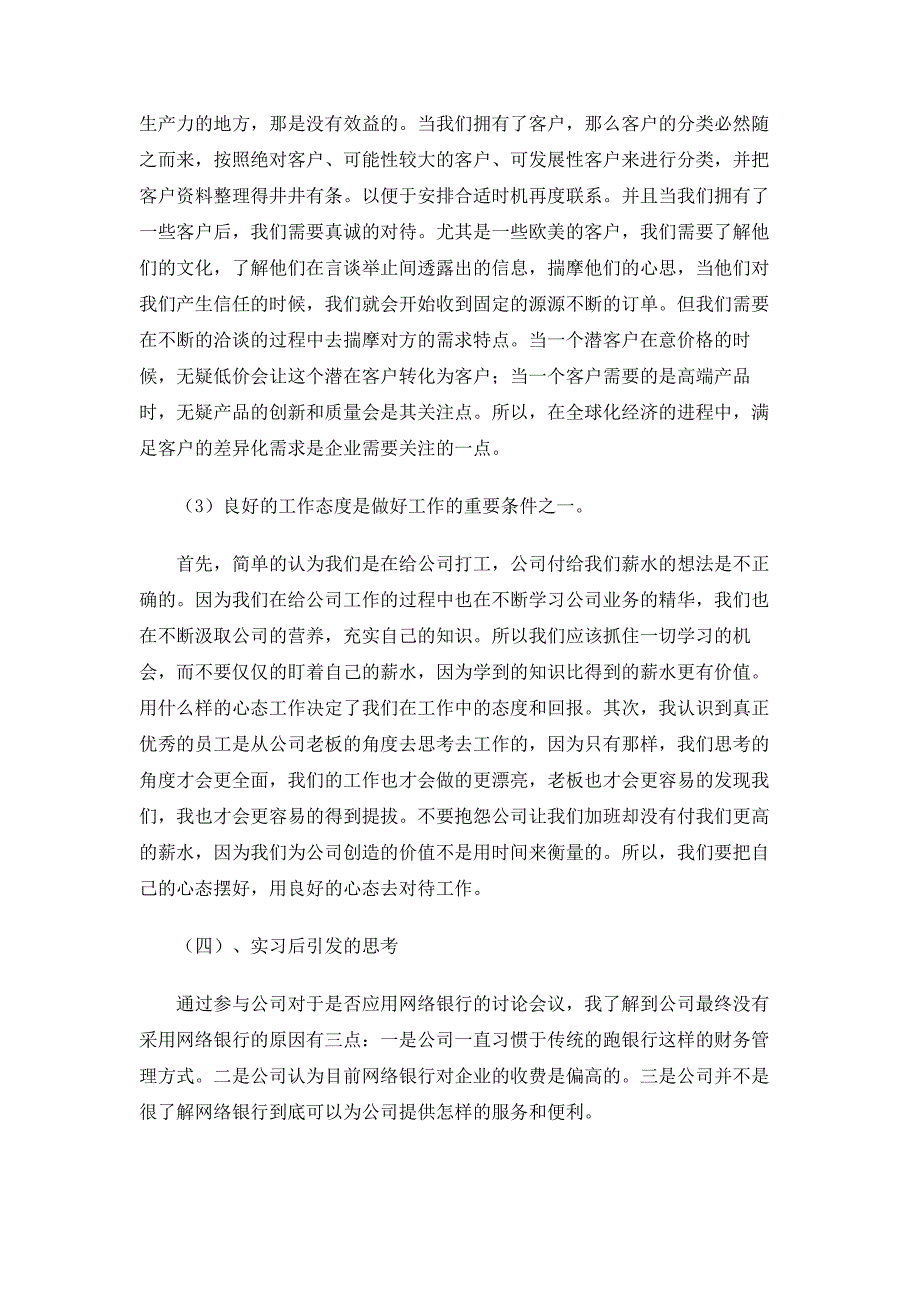 生产力的地方，那是没有效益的。当我们拥有了客户，那么客户的分类必然随之而来，按照绝对客户、可能性较大的客户、可发展性客户来进行分类，并把客户资料整理得井井有条。以便于安排合适时机再度联系。并且当我们拥有了一些客户后，我们需要真诚的对待。尤其是一些欧美的客户，我们需要了解他们的文化，了解他们在言谈举止间透露出的信息，揣摩他们的心思，当他们对我们产生信任的时候，我们就会开始收到固定的源源不断的订单。但我们需要在不断的洽谈的过程中去揣摩对方的需求特点。当一个潜客户在意价格的时候，无疑低价会让这个潜在客户转化为客户；当一个客户需要的是高端产品时，无疑产品的创新和质量会是其关注点。所以，在全球化经济的进程中，满足客户的差异化需求是企业需要关注的一点。

（3）良好的工作态度是做好工作的重要条件之一。

首先，简单的认为我们是在给公司打工，公司付给我们薪水的想法是不正确的。因为我们在给公司工作的过程中也在不断学习公司业务的精华，我们也在不断汲取公司的营养，充实自己的知识。所以我们应该抓住一切学习的机会，而不要仅仅的盯着自己的薪水，因为学到的知识比得到的薪水更有价值。用什么样的心态工作决定了我们在工作中的态度和回报。其次，我认识到真正优秀的员工是从公司老板的角度去思考去工作的，因为只有那样，我们思考的角度才会更全面，我们的工作也才会做的更漂亮，老板也才会更容易的发现我们，我也才会更容易的得到提拔。不要抱怨公司让我们加班却没有付我们更高的薪水，因为我们为公司创造的价值不是用时间来衡量的。所以，我们要把自己的心态摆好，用良好的心态去对待工作。

（四）、实习后引发的思考

通过参与公司对于是否应用网络银行的讨论会议，我了解到公司最终没有采用网络银行的原因有三点：一是公司一直习惯于传统的跑银行这样的财务管理方式。二是公司认为目前网络银行对企业的收费是偏高的。三是公司并不是很了解网络银行到底可以为公司提供怎样的服务和便利。